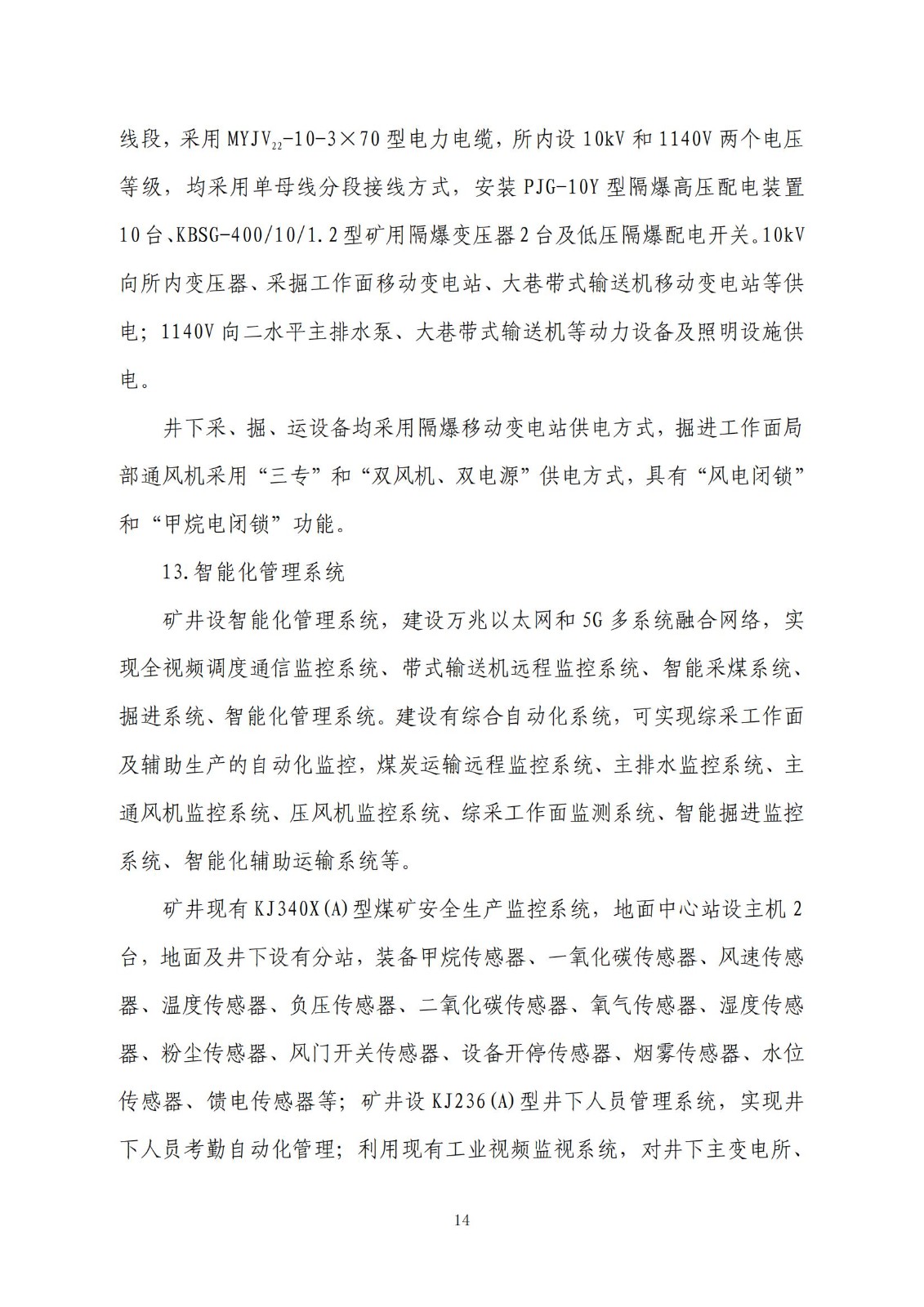 线段，采用 $MYJV_{22}$-10-3×70 型电力电缆，所内设 10kV 和 1140V 两个电压等级，均采用单母线分段接线方式，安装 PJG-10Y 型隔爆高压配电装置 10 台、KBSG-400/10/1.2 型矿用隔爆变压器 2 台及低压隔爆配电开关。10kV 向所内变压器、采掘工作面移动变电站、大巷带式输送机移动变电站等供电；1140V 向二水平主排水泵、大巷带式输送机等动力设备及照明设施供电。

井下采、掘、运设备均采用隔爆移动变电站供电方式，掘进工作面局部通风机采用“三专”和“双风机、双电源”供电方式，具有“风电闭锁”和“甲烷电闭锁”功能。

13.智能化管理系统

矿井设智能化管理系统，建设万兆以太网和 5G 多系统融合网络，实现全视频调度通信监控系统、带式输送机远程监控系统、智能采煤系统、掘进系统、智能化管理系统。建设有综合自动化系统，可实现综采工作面及辅助生产的自动化监控，煤炭运输远程监控系统、主排水监控系统、主通风机监控系统、压风机监控系统、综采工作面监测系统、智能掘进监控系统、智能化辅助运输系统等。

矿井现有 KJ340X(A)型煤矿安全生产监控系统，地面中心站设主机 2 台，地面及井下设有分站，装备甲烷传感器、一氧化碳传感器、风速传感器、温度传感器、负压传感器、二氧化碳传感器、氧气传感器、湿度传感器、粉尘传感器、风门开关传感器、设备开停传感器、烟雾传感器、水位传感器、馈电传感器等；矿井设 KJ236(A)型井下人员管理系统，实现井下人员考勤自动化管理；利用现有工业视频监视系统，对井下主变电所、

14